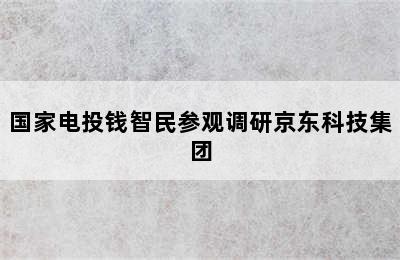 国家电投钱智民参观调研京东科技集团